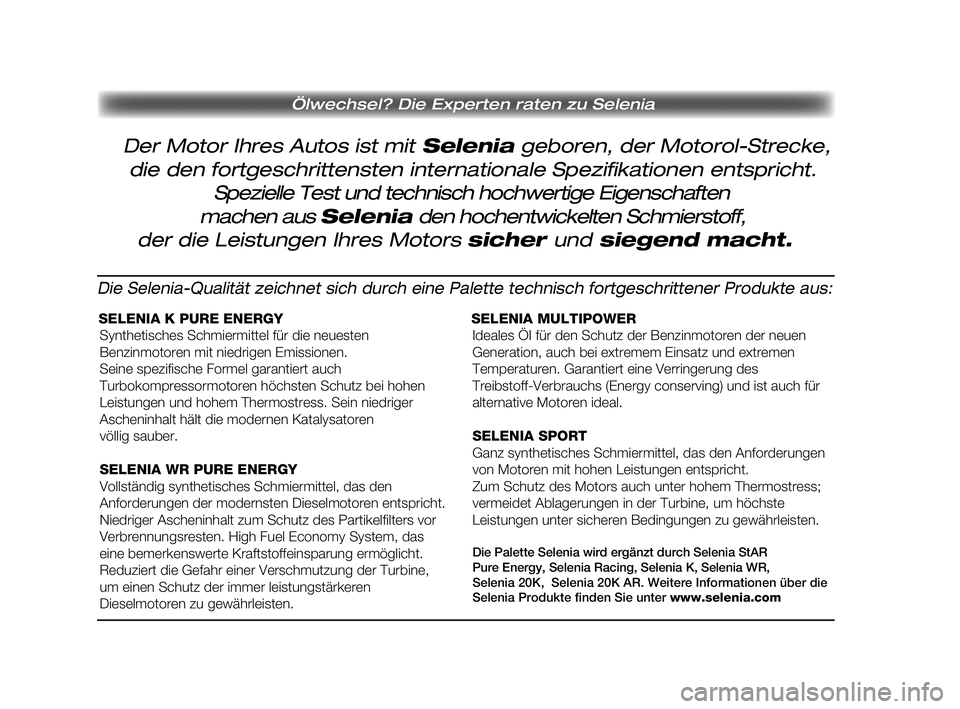 Ölwechsel? Die Experten raten zu Selenia

Der Motor Ihres Autos ist mit Selenia geboren, der Motorol-Strecke, die den fortgeschrittensten internationale Spezifikationen entspricht. Spezielle Test und technisch hochwertige Eigenschaften machen aus Selenia den hochentwickelten Schmierstoff, der die Leistungen Ihres Motors sicher und siegend macht.

Die Selenia-Qualität zeichnet sich durch eine Palette technisch fortgeschrittener Produkte aus:

SELENIA K PURE ENERGY
Synthetisches Schmiermittel für die neuesten Benzinmotoren mit niedrigen Emissionen. Seine spezifische Formel garantiert auch Turbokompressormotoren höchsten Schutz bei hohen Leistungen und hohem Thermostress. Sein niedriger Ascheninhalt hält die modernen Katalysatoren völlig sauber.

SELENIA WR PURE ENERGY
Vollständig synthetisches Schmiermittel, das den Anforderungen der modernsten Dieselmotoren entspricht. Niedriger Ascheninhalt zum Schutz des Partikelfilters vor Verbrennungsresten. High Fuel Economy System, das eine bemerkenswerte Kraftstoffeinsparung ermöglicht. Reduziert die Gefahr einer Verschmutzung der Turbine, um einen Schutz der immer leistungstärkeren Dieselmotoren zu gewährleisten.

SELENIA MULTIPOWER
Ideales Öl für den Schutz der Benzinmotoren der neuen Generation, auch bei extremem Einsatz und extremen Temperaturen. Garantiert eine Verringerung des Treibstoff-Verbrauchs (Energy conserving) und ist auch für alternative Motoren ideal.

SELENIA SPORT
Ganz synthetisches Schmiermittel, das den Anforderungen von Motoren mit hohen Leistungen entspricht. Zum Schutz des Motors auch unter hohem Thermostress; vermeidet Ablagerungen in der Turbine, um höchste Leistungen unter sicheren Bedingungen zu gewährleisten.

Die Palette Selenia wird ergänzt durch Selenia StAR Pure Energy, Selenia Racing, Selenia K, Selenia WR, Selenia 20K, Selenia 20K AR. Weitere Informationen über die Selenia Produkte finden Sie unter www.selenia.com

carmanualsonline.info